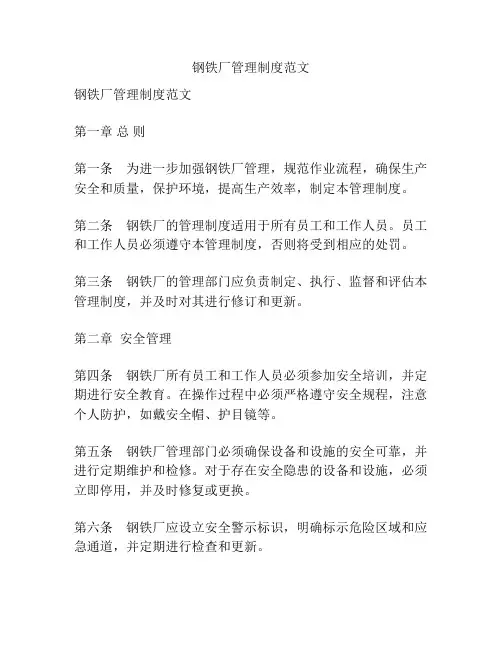 钢铁厂管理制度范文

钢铁厂管理制度范文

第一章 总 则

第一条 为进一步加强钢铁厂管理，规范作业流程，确保生产安全和质量，保护环境，提高生产效率，制定本管理制度。

第二条 钢铁厂的管理制度适用于所有员工和工作人员。员工和工作人员必须遵守本管理制度，否则将受到相应的处罚。

第三条 钢铁厂的管理部门应负责制定、执行、监督和评估本管理制度，并及时对其进行修订和更新。

第二章 安全管理

第四条 钢铁厂所有员工和工作人员必须参加安全培训，并定期进行安全教育。在操作过程中必须严格遵守安全规程，注意个人防护，如戴安全帽、护目镜等。

第五条 钢铁厂管理部门必须确保设备和设施的安全可靠，并进行定期维护和检修。对于存在安全隐患的设备和设施，必须立即停用，并及时修复或更换。

第六条 钢铁厂应设立安全警示标识，明确标示危险区域和应急通道，并定期进行检查和更新。